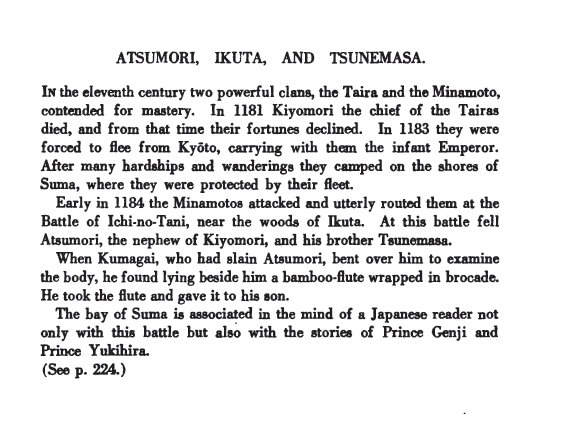 ATSUMORI, IKUTA, AND TSUNEMASA.

IN the eleventh century two powerful clans, the Taira and the Minamoto, contended for mastery. In 1181 Kiyomori the chief of the Tairas died, and from that time their fortunes declined. In 1183 they were forced to flee from Kyōto, carrying with them the infant Emperor. After many hardships and wanderings they camped on the shores of Suma, where they were protected by their fleet.

Early in 1184 the Minamotos attacked and utterly routed them at the Battle of Ichi-no-Tani, near the woods of Ikuta. At this battle fell Atsumori, the nephew of Kiyomori, and his brother Tsunemasa.

When Kumagai, who had slain Atsumori, bent over him to examine the body, he found lying beside him a bamboo-flute wrapped in brocade. He took the flute and gave it to his son.

The bay of Suma is associated in the mind of a Japanese reader not only with this battle but also with the stories of Prince Genji and Prince Yukihira.

(See p. 224.)